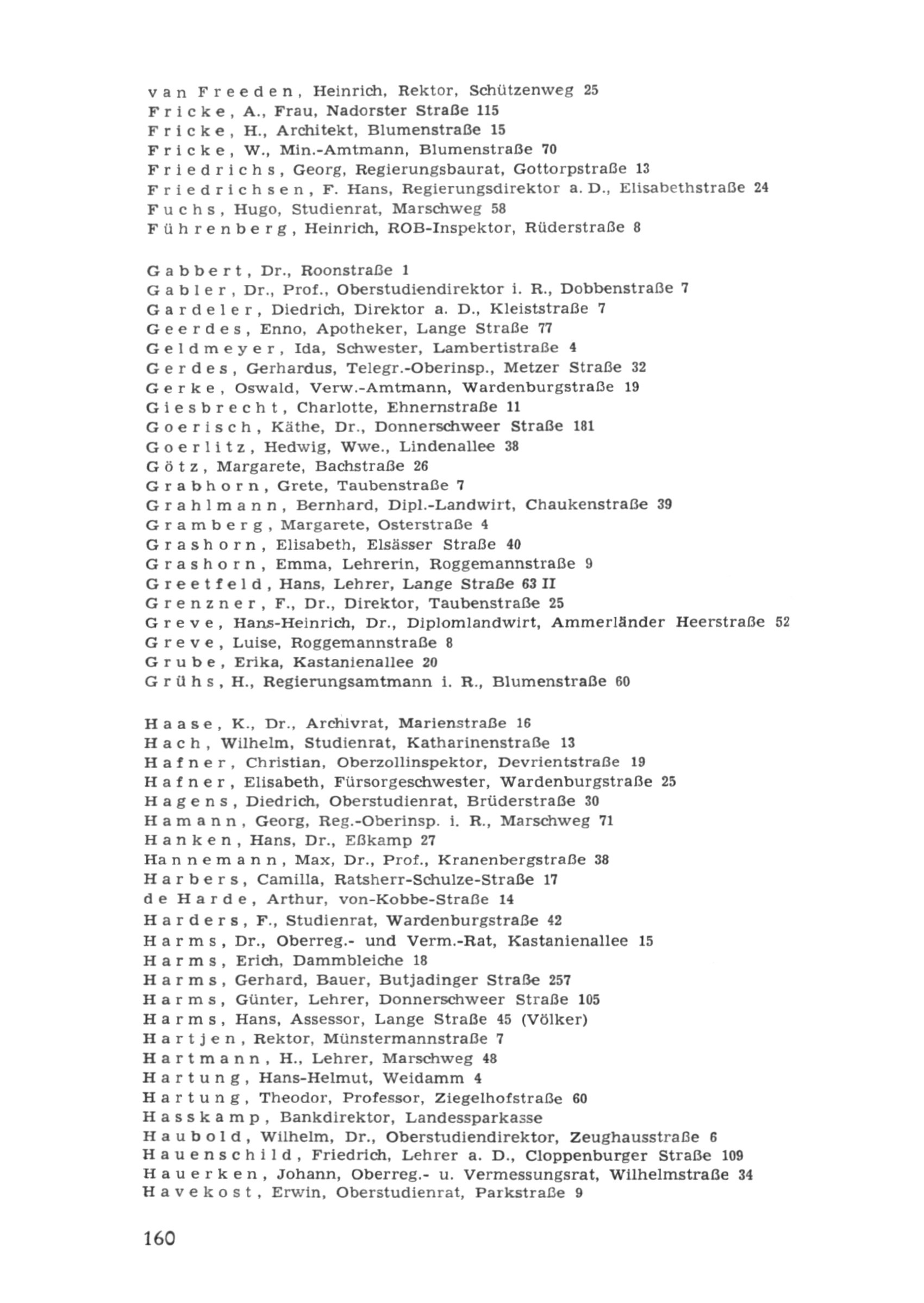 van Freeden, Heinrich, Rektor, Schützenweg 25
Fricke, A., Frau, Nadorster Straße 115
Fricke, H., Architekt, Blumenstraße 15
Fricke, W., Min.-Amtmann, Blumenstraße 70
Friedrichs, Georg, Regierungsbaurat, Gottorpstraße 13
Friedrichsen, F. Hans, Regierungsdirektor a. D., Elisabethstraße 24
Fuchs, Hugo, Studienrat, Marschweg 58
Führenberg, Heinrich, ROB-Inspektor, Rüderstraße 8

Gabbert, Dr., Roonstraße 1
Gabler, Dr., Prof., Oberstudiendirektor i. R., Dobbenstraße 7
Gardeler, Diedrich, Direktor a. D., Kleiststraße 7
Geerdes, Enno, Apotheker, Lange Straße 77
Geldmeyer, Ida, Schwester, Lambertistraße 4
Gerdes, Gerhardus, Telegr.-Oberinsp., Metzer Straße 32
Gerke, Oswald, Verw.-Amtmann, Wardenburgstraße 19
Giesbrecht, Charlotte, Ehnernstraße 11
Goerisch, Käthe, Dr., Donnerschweer Straße 181
Goerlitz, Hedwig, Wwe., Lindenallee 38
Götz, Margarete, Bachstraße 26
Grabhorn, Grete, Taubenstraße 7
Grahlmann, Bernhard, Dipl.-Landwirt, Chaukenstraße 39
Gramberg, Margarete, Osterstraße 4
Grashorn, Elisabeth, Elsässer Straße 40
Grashorn, Emma, Lehrerin, Roggemannstraße 9
Greetfeld, Hans, Lehrer, Lange Straße 63 II
Grenzner, F., Dr., Direktor, Taubenstraße 25
Greve, Hans-Heinrich, Dr., Diplomlandwirt, Ammerländer Heerstraße 52
Greve, Luise, Roggemannstraße 8
Grube, Erika, Kastanienallee 20
Grühs, H., Regierungsamtmann i. R., Blumenstraße 60

Haase, K., Dr., Archivrat, Marienstraße 16
Hach, Wilhelm, Studienrat, Katharinenstraße 13
Hafner, Christian, Oberzollinspektor, Devrientstraße 19
Hafner, Elisabeth, Fürsorgeschwester, Wardenburgstraße 25
Hagens, Diedrich, Oberstudienrat, Brüderstraße 30
Hamann, Georg, Reg.-Oberinsp. i. R., Marschweg 71
Hanken, Hans, Dr., Eßkamp 27
Hannemann, Max, Dr., Prof., Kranenbergstraße 38
Harbers, Camilla, Ratsherr-Schulze-Straße 17
de Harde, Arthur, von-Kobbe-Straße 14
Harders, F., Studienrat, Wardenburgstraße 42
Harms, Dr., Oberreg.- und Verm.-Rat, Kastanienallee 15
Harms, Erich, Dammbleiche 18
Harms, Gerhard, Bauer, Butjadinger Straße 257
Harms, Günter, Lehrer, Donnerschweer Straße 105
Harms, Hans, Assessor, Lange Straße 45 (Völker)
Hartjen, Rektor, Münstermannstraße 7
Hartmann, H., Lehrer, Marschweg 48
Hartung, Hans-Helmut, Weidamm 4
Hartung, Theodor, Professor, Ziegelhofstraße 60
Hasskamp, Bankdirektor, Landessparkasse
Haubold, Wilhelm, Dr., Oberstudiendirektor, Zeughausstraße 6
Hauenschild, Friedrich, Lehrer a. D., Cloppenburger Straße 109
Hauerken, Johann, Oberreg.- u. Vermessungsrat, Wilhelmstraße 34
Havekost, Erwin, Oberstudienrat, Parkstraße 9

160